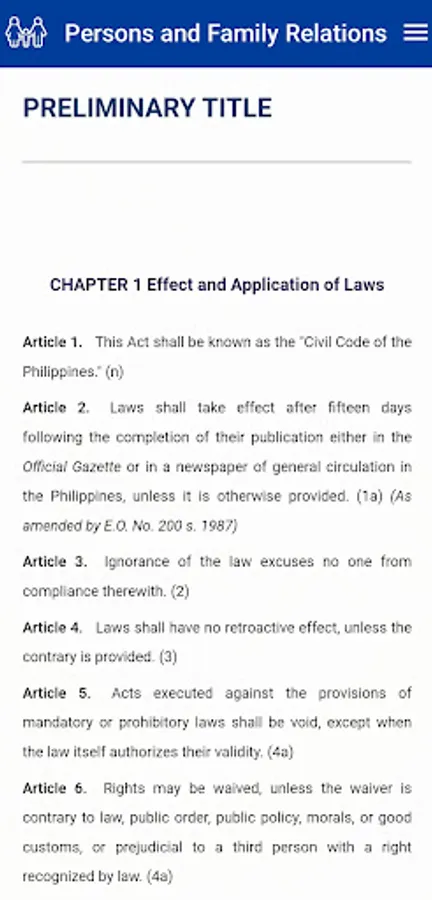 Persons and Family Relations

PRELIMINARY TITLE

CHAPTER 1 Effect and Application of Laws

Article 1. This Act shall be known as the "Civil Code of the Philippines." (n)

Article 2. Laws shall take effect after fifteen days following the completion of their publication either in the Official Gazette or in a newspaper of general circulation in the Philippines, unless it is otherwise provided. (1a) (As amended by E.O. No. 200 s. 1987)

Article 3. Ignorance of the law excuses no one from compliance therewith. (2)

Article 4. Laws shall have no retroactive effect, unless the contrary is provided. (3)

Article 5. Acts executed against the provisions of mandatory or prohibitory laws shall be void, except when the law itself authorizes their validity. (4a)

Article 6. Rights may be waived, unless the waiver is contrary to law, public order, public policy, morals, or good customs, or prejudicial to a third person with a right recognized by law. (4a)